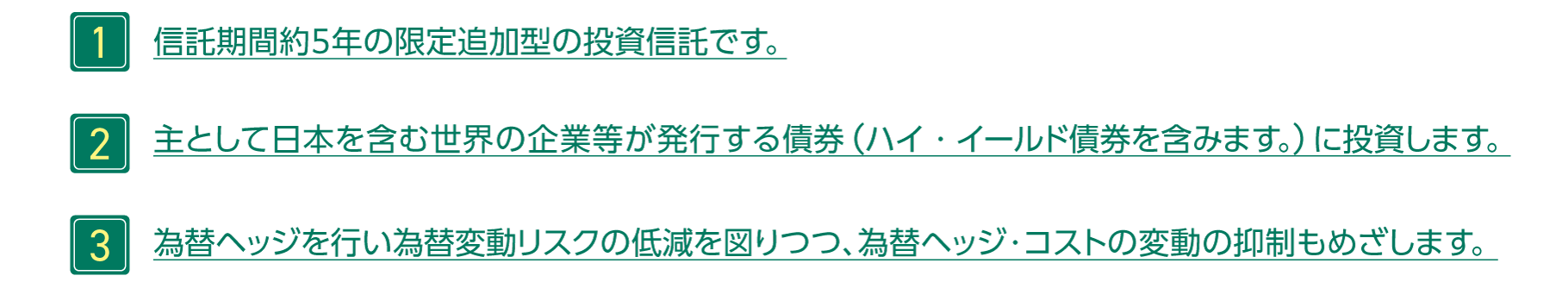 1 信託期間約5年の限定追加型の投資信託です。

2 主として日本を含む世界の企業等が発行する債券（ハイ・イールド債券を含みます。）に投資します。

3 為替ヘッジを行い為替変動リスクの低減を図りつつ、為替ヘッジ・コストの変動の抑制もめざします。